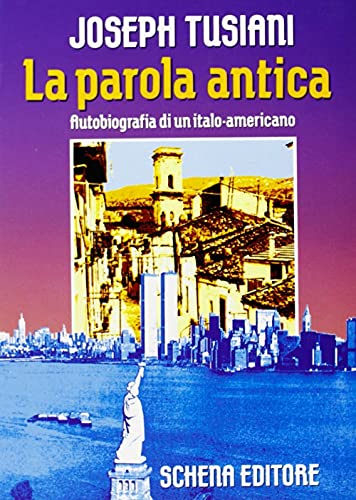 JOSEPH TUSIANI

La parola antica

Autobiografia di un italo-americano

SCHENA EDITORE